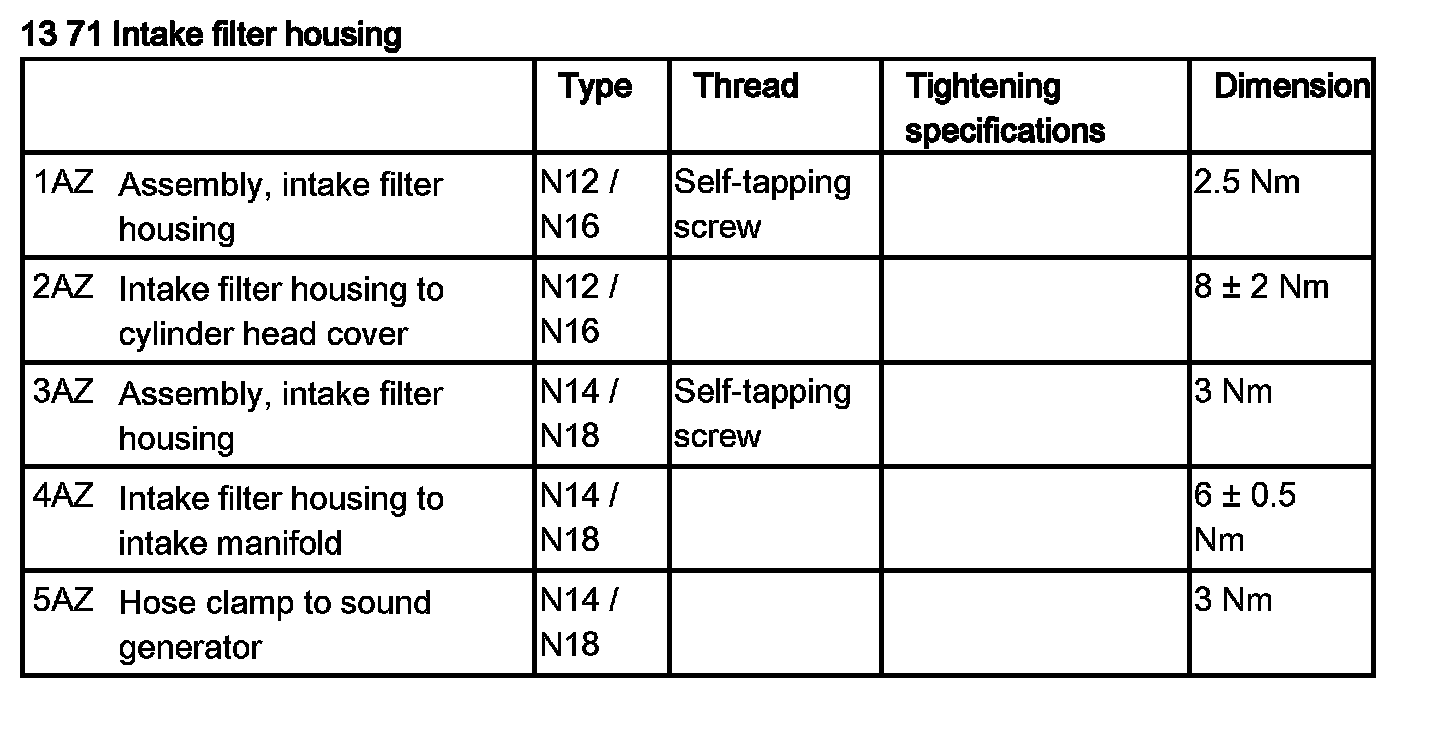 13 71 Intake filter housing

| | Type | Thread | Tightening specifications | Dimension |
|---|---|---|---|---|
| 1AZ Assembly, intake filter housing | N12 / N16 | Self-tapping screw | | 2.5 Nm |
| 2AZ Intake filter housing to cylinder head cover | N12 / N16 | | | 8 ± 2 Nm |
| 3AZ Assembly, intake filter housing | N14 / N18 | Self-tapping screw | | 3 Nm |
| 4AZ Intake filter housing to intake manifold | N14 / N18 | | | 6 ± 0.5 Nm |
| 5AZ Hose clamp to sound generator | N14 / N18 | | | 3 Nm |